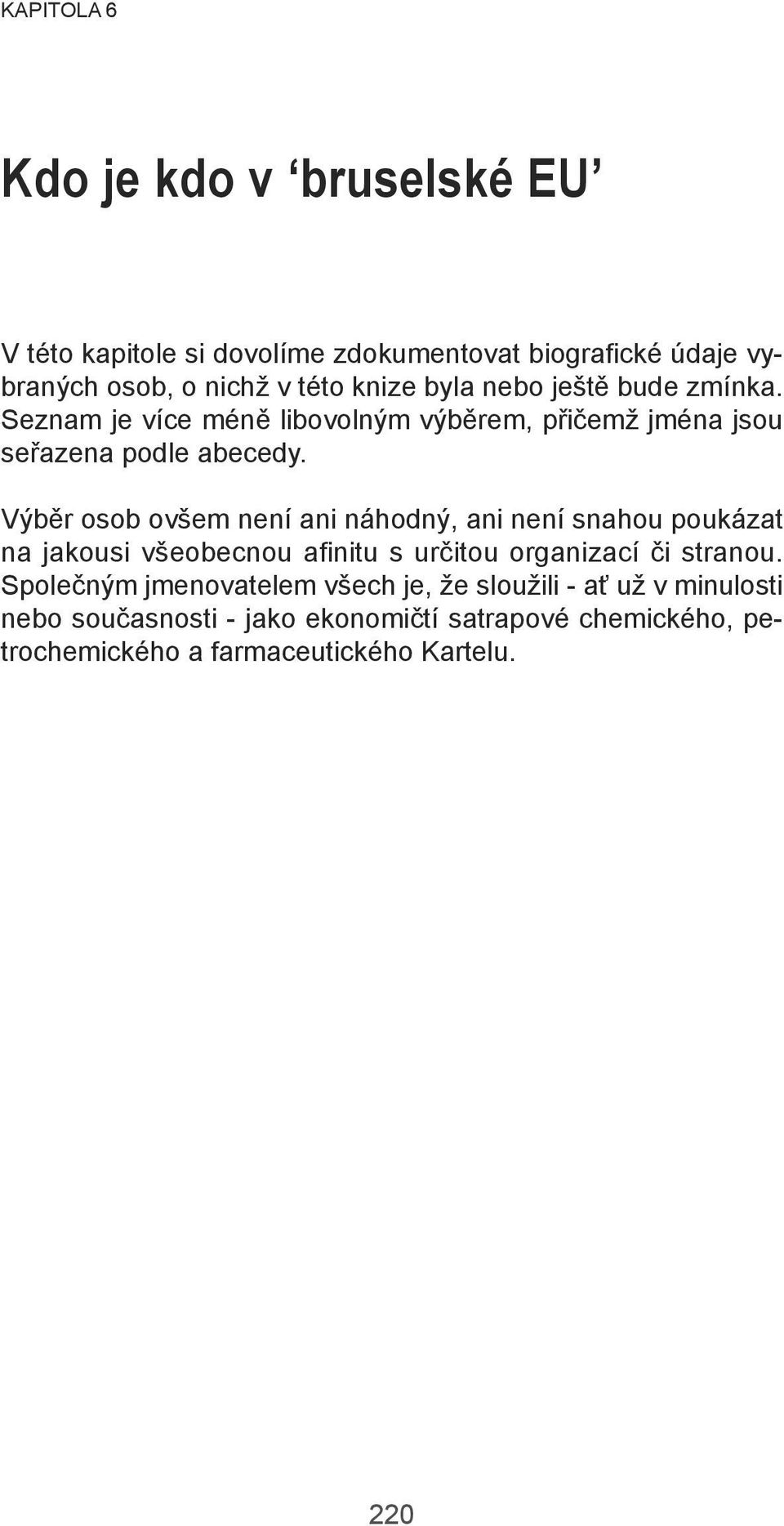 KAPITOLA 6

Kdo je kdo v ‘bruselské EU’

V této kapitole si dovolíme zdokumentovat biografické údaje vybraných osob, o nichž v této knize byla nebo ještě bude zmínka. Seznam je více méně libovolným výběrem, přičemž jména jsou seřazena podle abecedy.

Výběr osob ovšem není ani náhodný, ani není snahou poukázat na jakousi všeobecnou afinitu s určitou organizací či stranou. Společným jmenovatelem všech je, že sloužili - ať už v minulosti nebo současnosti - jako ekonomičtí satrapové chemického, petrochemického a farmaceutického Kartelu.

220